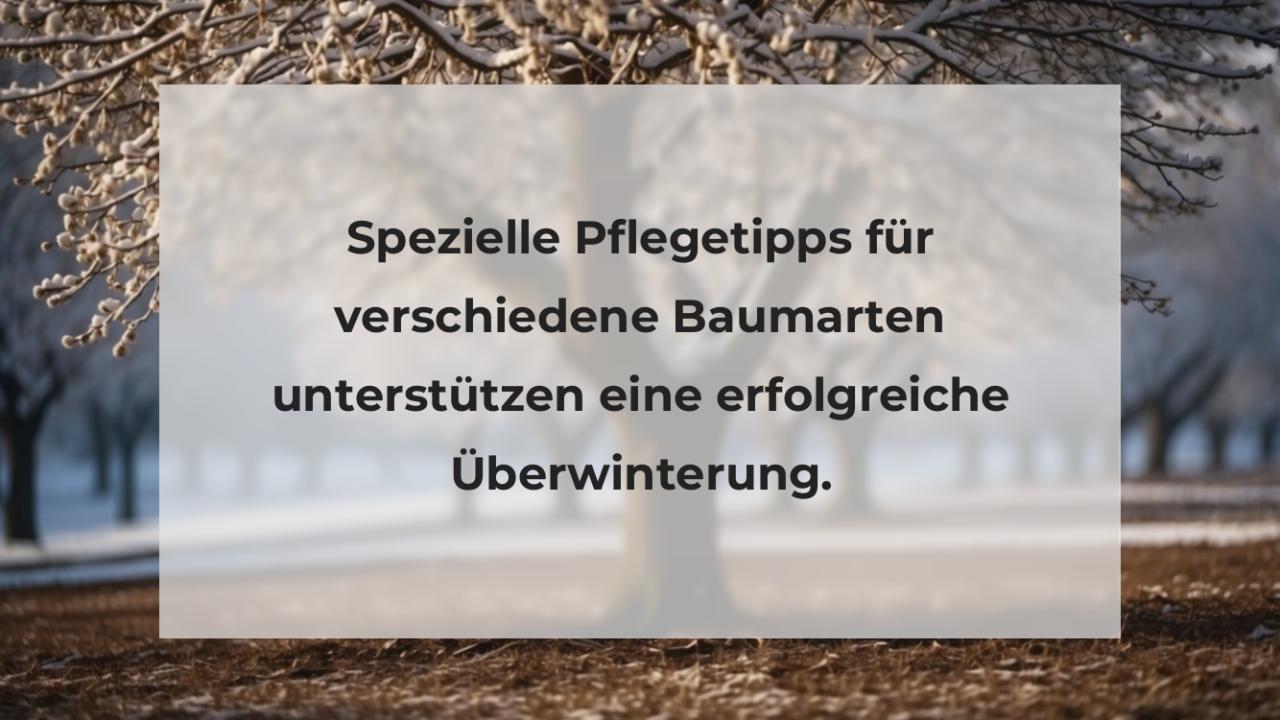 Spezielle Pflegetipps für verschiedene Baumarten unterstützen eine erfolgreiche Überwinterung.